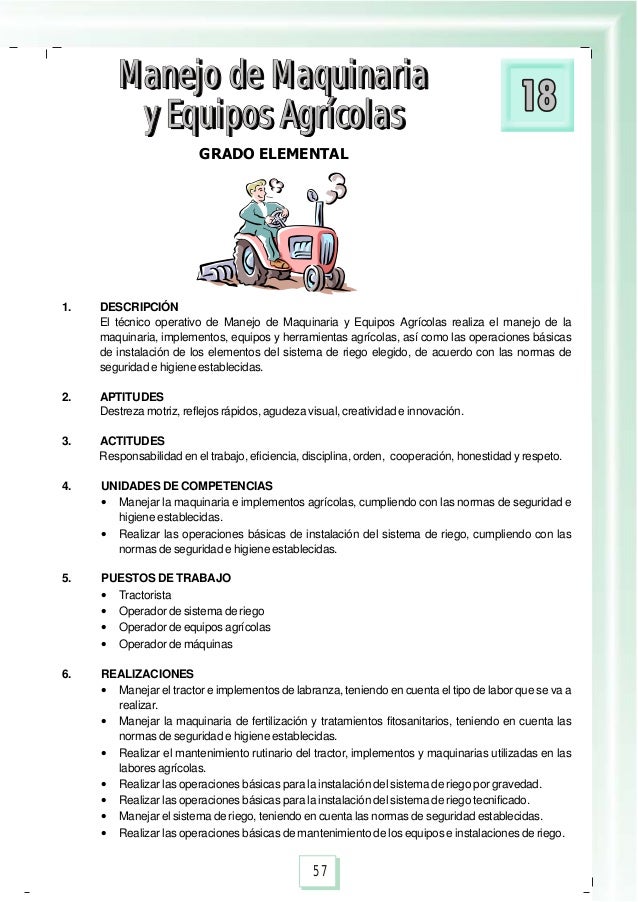 Manejo de Maquinaria y Equipos Agrícolas

18

GRADO ELEMENTAL

1. DESCRIPCIÓN
El técnico operativo de Manejo de Maquinaria y Equipos Agrícolas realiza el manejo de la maquinaria, implementos, equipos y herramientas agrícolas, así como las operaciones básicas de instalación de los elementos del sistema de riego elegido, de acuerdo con las normas de seguridad e higiene establecidas.

2. APTITUDES
Destreza motriz, reflejos rápidos, agudeza visual, creatividad e innovación.

3. ACTITUDES
Responsabilidad en el trabajo, eficiencia, disciplina, orden, cooperación, honestidad y respeto.

4. UNIDADES DE COMPETENCIAS
• Manejar la maquinaria e implementos agrícolas, cumpliendo con las normas de seguridad e higiene establecidas.
• Realizar las operaciones básicas de instalación del sistema de riego, cumpliendo con las normas de seguridad e higiene establecidas.

5. PUESTOS DE TRABAJO
• Tractorista
• Operador de sistema de riego
• Operador de equipos agrícolas
• Operador de máquinas

6. REALIZACIONES
• Manejar el tractor e implementos de labranza, teniendo en cuenta el tipo de labor que se va a realizar.
• Manejar la maquinaria de fertilización y tratamientos fitosanitarios, teniendo en cuenta las normas de seguridad e higiene establecidas.
• Realizar el mantenimiento rutinario del tractor, implementos y maquinarias utilizadas en las labores agrícolas.
• Realizar las operaciones básicas para la instalación del sistema de riego por gravedad.
• Realizar las operaciones básicas para la instalación del sistema de riego tecnificado.
• Manejar el sistema de riego, teniendo en cuenta las normas de seguridad establecidas.
• Realizar las operaciones básicas de mantenimiento de los equipos e instalaciones de riego.

57